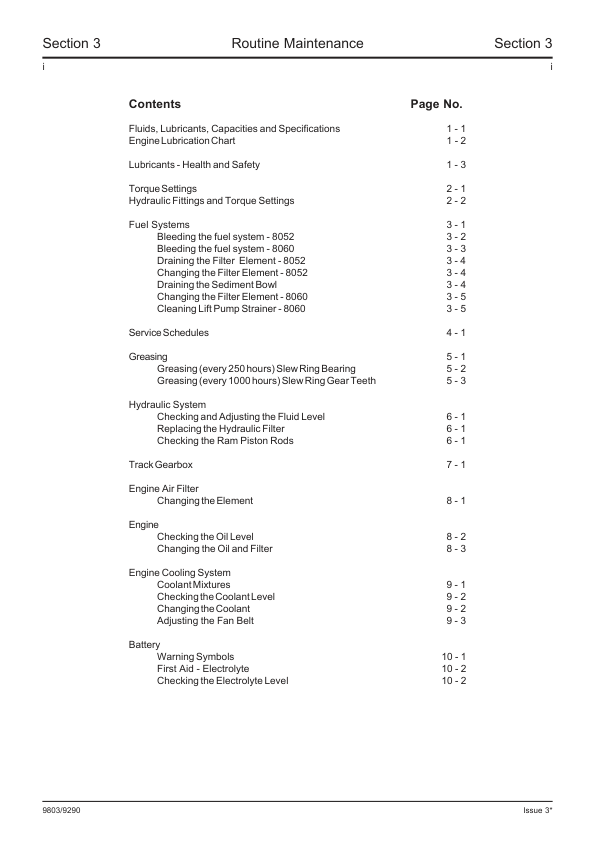 Section 3 Routine Maintenance Section 3

i i

| Contents | Page No. |
|---|---|
| Fluids, Lubricants, Capacities and Specifications | 1 - 1 |
| Engine Lubrication Chart | 1 - 2 |
| Lubricants - Health and Safety | 1 - 3 |
| Torque Settings | 2 - 1 |
| Hydraulic Fittings and Torque Settings | 2 - 2 |
| Fuel Systems | 3 - 1 |
| Bleeding the fuel system - 8052 | 3 - 2 |
| Bleeding the fuel system - 8060 | 3 - 3 |
| Draining the Filter Element - 8052 | 3 - 4 |
| Changing the Filter Element - 8052 | 3 - 4 |
| Draining the Sediment Bowl | 3 - 4 |
| Changing the Filter Element - 8060 | 3 - 5 |
| Cleaning Lift Pump Strainer - 8060 | 3 - 5 |
| Service Schedules | 4 - 1 |
| Greasing | 5 - 1 |
| Greasing (every 250 hours) Slew Ring Bearing | 5 - 2 |
| Greasing (every 1000 hours) Slew Ring Gear Teeth | 5 - 3 |
| Hydraulic System | |
| Checking and Adjusting the Fluid Level | 6 - 1 |
| Replacing the Hydraulic Filter | 6 - 1 |
| Checking the Ram Piston Rods | 6 - 1 |
| Track Gearbox | 7 - 1 |
| Engine Air Filter | |
| Changing the Element | 8 - 1 |
| Engine | |
| Checking the Oil Level | 8 - 2 |
| Changing the Oil and Filter | 8 - 3 |
| Engine Cooling System | |
| Coolant Mixtures | 9 - 1 |
| Checking the Coolant Level | 9 - 2 |
| Changing the Coolant | 9 - 2 |
| Adjusting the Fan Belt | 9 - 3 |
| Battery | |
| Warning Symbols | 10 - 1 |
| First Aid - Electrolyte | 10 - 2 |
| Checking the Electrolyte Level | 10 - 2 |

9803/9290 Issue 3*